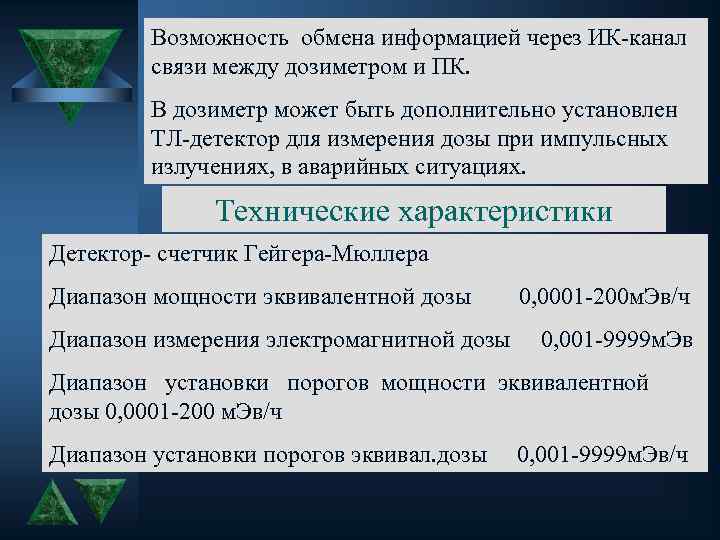 Возможность обмена информацией через ИК-канал связи между дозиметром и ПК.

В дозиметр может быть дополнительно установлен ТЛ-детектор для измерения дозы при импульсных излучениях, в аварийных ситуациях.

Технические характеристики

Детектор- счетчик Гейгера-Мюллера

Диапазон мощности эквивалентной дозы 0,0001-200мЭв/ч

Диапазон измерения электромагнитной дозы 0,001-9999мЭв

Диапазон установки порогов мощности эквивалентной дозы 0,0001-200 мЭв/ч

Диапазон установки порогов эквивал.дозы 0,001-9999мЭв/ч